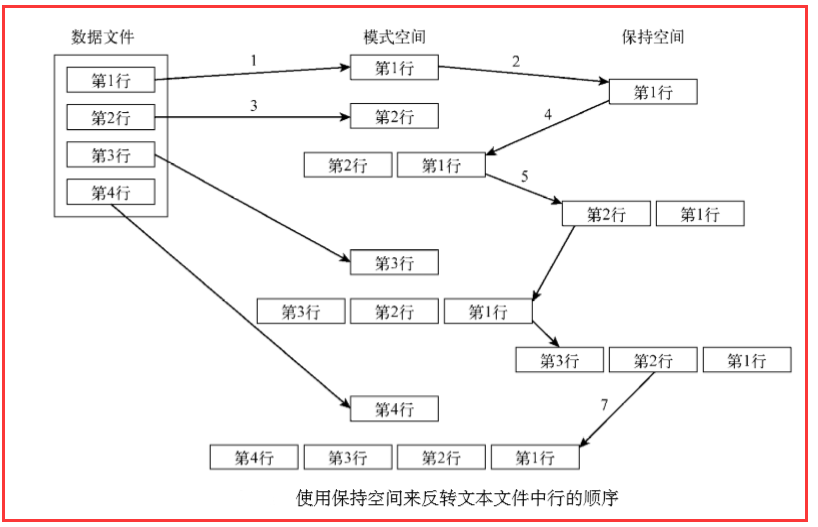 数据文件

模式空间

保持空间

第1行

第2行

第3行

第4行

1

第1行

2

第1行

3

第2行

4

第2行 第1行

5

第2行 第1行

第3行

第3行 第2行 第1行

第3行 第2行 第1行

第4行

7

第4行 第3行 第2行 第1行

使用保持空间来反转文本文件中行的顺序